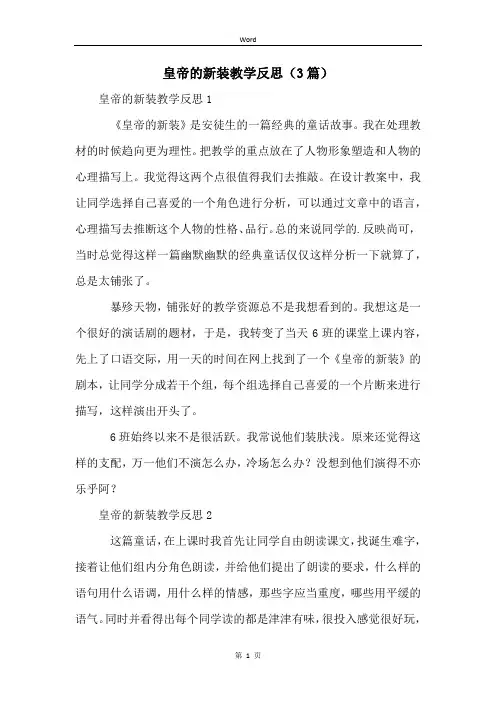 Word

皇帝的新装教学反思（3篇）

皇帝的新装教学反思1

《皇帝的新装》是安徒生的一篇经典的童话故事。我在处理教材的时候趋向更为理性。把教学的重点放在了人物形象塑造和人物的心理描写上。我觉得这两个点很值得我们去推敲。在设计教案中，我让同学选择自己喜爱的一个角色进行分析，可以通过文章中的语言，心理描写去推断这个人物的性格、品行。总的来说同学的.反映尚可，当时总觉得这样一篇幽默幽默的经典童话仅仅这样分析一下就算了，总是太铺张了。

暴殄天物，铺张好的教学资源总不是我想看到的。我想这是一个很好的演话剧的题材，于是，我转变了当天6班的课堂上课内容，先上了口语交际，用一天的时间在网上找到了一个《皇帝的新装》的剧本，让同学分成若干个组，每个组选择自己喜爱的一个片断来进行描写，这样演出开头了。

6班始终以来不是很活跃。我常说他们装肤浅。原来还觉得这样的支配，万一他们不演怎么办，冷场怎么办？没想到他们演得不亦乐乎阿？

皇帝的新装教学反思2

这篇童话，在上课时我首先让同学自由朗读课文，找诞生难字，接着让他们组内分角色朗读，并给他们提出了朗读的要求，什么样的语句用什么语调，用什么样的情感，那些字应当重度，哪些用平缓的语气。同时并看得出每个同学读的都是津津有味，很投入感觉很好玩，

第 1 页